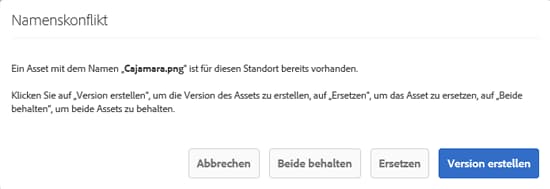 Namenskonflikt

Ein Asset mit dem Namen „Cajamara.png“ ist für diesen Standort bereits vorhanden.

Klicken Sie auf „Version erstellen“, um die Version des Assets zu erstellen, auf „Ersetzen“, um das Asset zu ersetzen, auf „Beide behalten“, um beide Assets zu behalten.

Abbrechen

Beide behalten

Ersetzen

Version erstellen